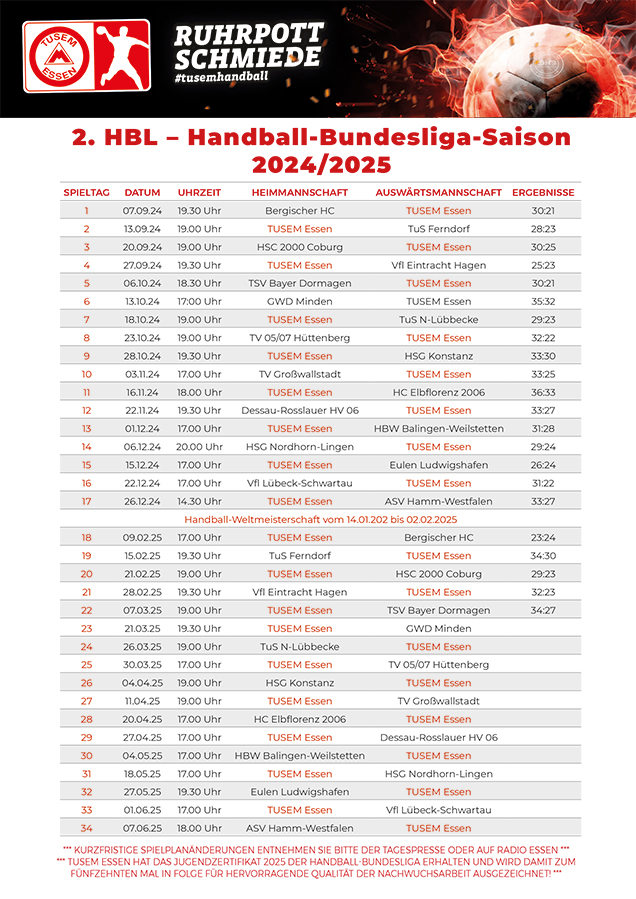 TUSEM ESSEN

RUHRPOTT SCHMIEDE
#tusemhandball

2. HBL – Handball-Bundesliga-Saison 2024/2025

| SPIELTAG | DATUM | UHRZEIT | HEIMMANNSCHAFT | AUSWÄRTSMANNSCHAFT | ERGEBNISSE |
|---|---|---|---|---|---|
| 1 | 07.09.24 | 19.30 Uhr | Bergischer HC | TUSEM Essen | 30:21 |
| 2 | 13.09.24 | 19.00 Uhr | TUSEM Essen | TuS Ferndorf | 28:23 |
| 3 | 20.09.24 | 19.00 Uhr | HSC 2000 Coburg | TUSEM Essen | 30:25 |
| 4 | 27.09.24 | 19.30 Uhr | TUSEM Essen | Vfl Eintracht Hagen | 25:23 |
| 5 | 06.10.24 | 18.30 Uhr | TSV Bayer Dormagen | TUSEM Essen | 30:21 |
| 6 | 13.10.24 | 17.00 Uhr | GWD Minden | TUSEM Essen | 35:32 |
| 7 | 18.10.24 | 19.00 Uhr | TUSEM Essen | TuS N-Lübbecke | 29:23 |
| 8 | 23.10.24 | 19.00 Uhr | TV 05/07 Hüttenberg | TUSEM Essen | 32:22 |
| 9 | 28.10.24 | 19.30 Uhr | TUSEM Essen | HSG Konstanz | 33:30 |
| 10 | 03.11.24 | 17.00 Uhr | TV Großwallstadt | TUSEM Essen | 33:25 |
| 11 | 16.11.24 | 18.00 Uhr | TUSEM Essen | HC Elbflorenz 2006 | 36:33 |
| 12 | 22.11.24 | 19.30 Uhr | Dessau-Rosslauer HV 06 | TUSEM Essen | 33:27 |
| 13 | 01.12.24 | 17.00 Uhr | TUSEM Essen | HBW Balingen-Weilstetten | 31:28 |
| 14 | 06.12.24 | 20.00 Uhr | HSG Nordhorn-Lingen | TUSEM Essen | 29:24 |
| 15 | 15.12.24 | 17.00 Uhr | TUSEM Essen | Eulen Ludwigshafen | 26:24 |
| 16 | 22.12.24 | 17.00 Uhr | Vfl Lübeck-Schwartau | TUSEM Essen | 31:22 |
| 17 | 26.12.24 | 14.30 Uhr | TUSEM Essen | ASV Hamm-Westfalen | 33:27 |
| Handball-Weltmeisterschaft vom 14.01.202 bis 02.02.2025 | | | | | |
| 18 | 09.02.25 | 17.00 Uhr | TUSEM Essen | Bergischer HC | 23:24 |
| 19 | 15.02.25 | 19.30 Uhr | TuS Ferndorf | TUSEM Essen | 34:30 |
| 20 | 21.02.25 | 19.00 Uhr | TUSEM Essen | HSC 2000 Coburg | 29:23 |
| 21 | 28.02.25 | 19.30 Uhr | Vfl Eintracht Hagen | TUSEM Essen | 32:23 |
| 22 | 07.03.25 | 19.00 Uhr | TUSEM Essen | TSV Bayer Dormagen | 34:27 |
| 23 | 21.03.25 | 19.30 Uhr | TUSEM Essen | GWD Minden | |
| 24 | 26.03.25 | 19.00 Uhr | TuS N-Lübbecke | TUSEM Essen | |
| 25 | 30.03.25 | 17.00 Uhr | TUSEM Essen | TV 05/07 Hüttenberg | |
| 26 | 04.04.25 | 19.00 Uhr | HSG Konstanz | TUSEM Essen | |
| 27 | 11.04.25 | 19.00 Uhr | TUSEM Essen | TV Großwallstadt | |
| 28 | 20.04.25 | 17.00 Uhr | HC Elbflorenz 2006 | TUSEM Essen | |
| 29 | 27.04.25 | 17.00 Uhr | TUSEM Essen | Dessau-Rosslauer HV 06 | |
| 30 | 04.05.25 | 17.00 Uhr | HBW Balingen-Weilstetten | TUSEM Essen | |
| 31 | 18.05.25 | 17.00 Uhr | TUSEM Essen | HSG Nordhorn-Lingen | |
| 32 | 27.05.25 | 19.30 Uhr | Eulen Ludwigshafen | TUSEM Essen | |
| 33 | 01.06.25 | 17.00 Uhr | TUSEM Essen | Vfl Lübeck-Schwartau | |
| 34 | 07.06.25 | 18.00 Uhr | ASV Hamm-Westfalen | TUSEM Essen | |

*** KURZFRISTIGE SPIELPLANÄNDERUNGEN ENTNEHMEN SIE BITTE DER TAGESPRESSE ODER AUF RADIO ESSEN ***
*** TUSEM ESSEN HAT DAS JUGENDZERTIFIKAT 2025 DER HANDBALL-BUNDESLIGA ERHALTEN UND WIRD DAMIT ZUM FÜNFZEHNTEN MAL IN FOLGE FÜR HERVORRAGENDE QUALITÄT DER NACHWUCHSARBEIT AUSGEZEICHNET! ***